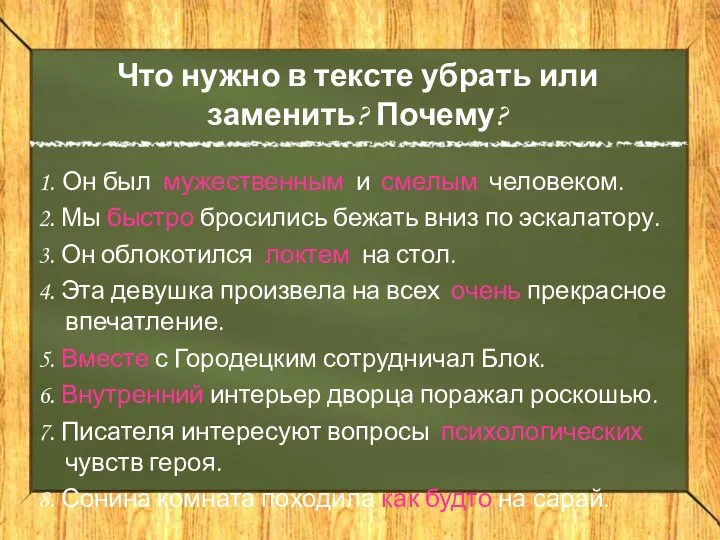 Что нужно в тексте убрать или заменить? Почему?

1. Он был мужественным и смелым человеком.
2. Мы быстро бросились бежать вниз по эскалатору.
3. Он облокотился локтем на стол.
4. Эта девушка произвела на всех очень прекрасное впечатление.
5. Вместе с Городецким сотрудничал Блок.
6. Внутренний интерьер дворца поражал роскошью.
7. Писателя интересуют вопросы психологических чувств героя.
8. Сонина комната походила как будто на сарай.